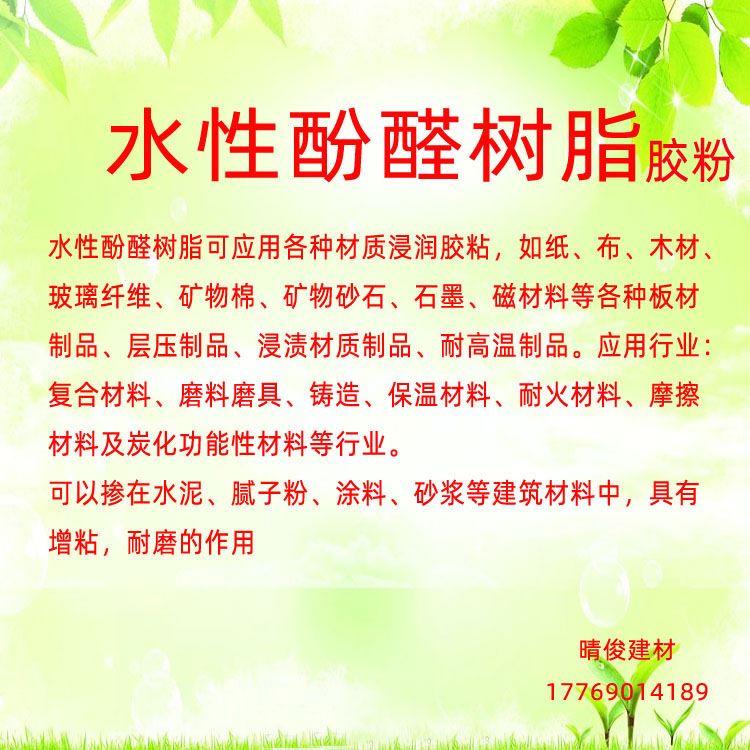 水性酚醛树脂胶粉

水性酚醛树脂可应用各种材质浸润胶粘，如纸、布、木材、玻璃纤维、矿物棉、矿物砂石、石墨、磁材料等各种板材制品、层压制品、浸渍材质制品、耐高温制品。应用行业：复合材料、磨料磨具、铸造、保温材料、耐火材料、摩擦材料及炭化功能性材料等行业。

可以掺在水泥、腻子粉、涂料、砂浆等建筑材料中，具有增粘，耐磨的作用

晴俊建材
17769014189